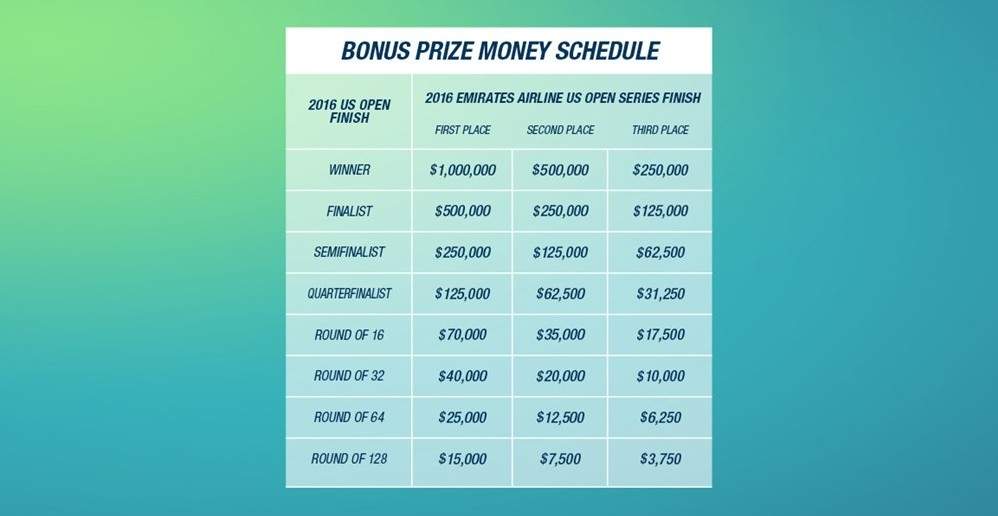 BONUS PRIZE MONEY SCHEDULE

| 2016 US OPEN FINISH | 2016 EMIRATES AIRLINE US OPEN SERIES FINISH | | |
|---|---|---|---|
| | FIRST PLACE | SECOND PLACE | THIRD PLACE |
| WINNER | \$1,000,000 | \$500,000 | \$250,000 |
| FINALIST | \$500,000 | \$250,000 | \$125,000 |
| SEMIFINALIST | \$250,000 | \$125,000 | \$62,500 |
| QUARTERFINALIST | \$125,000 | \$62,500 | \$31,250 |
| ROUND OF 16 | \$70,000 | \$35,000 | \$17,500 |
| ROUND OF 32 | \$40,000 | \$20,000 | \$10,000 |
| ROUND OF 64 | \$25,000 | \$12,500 | \$6,250 |
| ROUND OF 128 | \$15,000 | \$7,500 | \$3,750 |